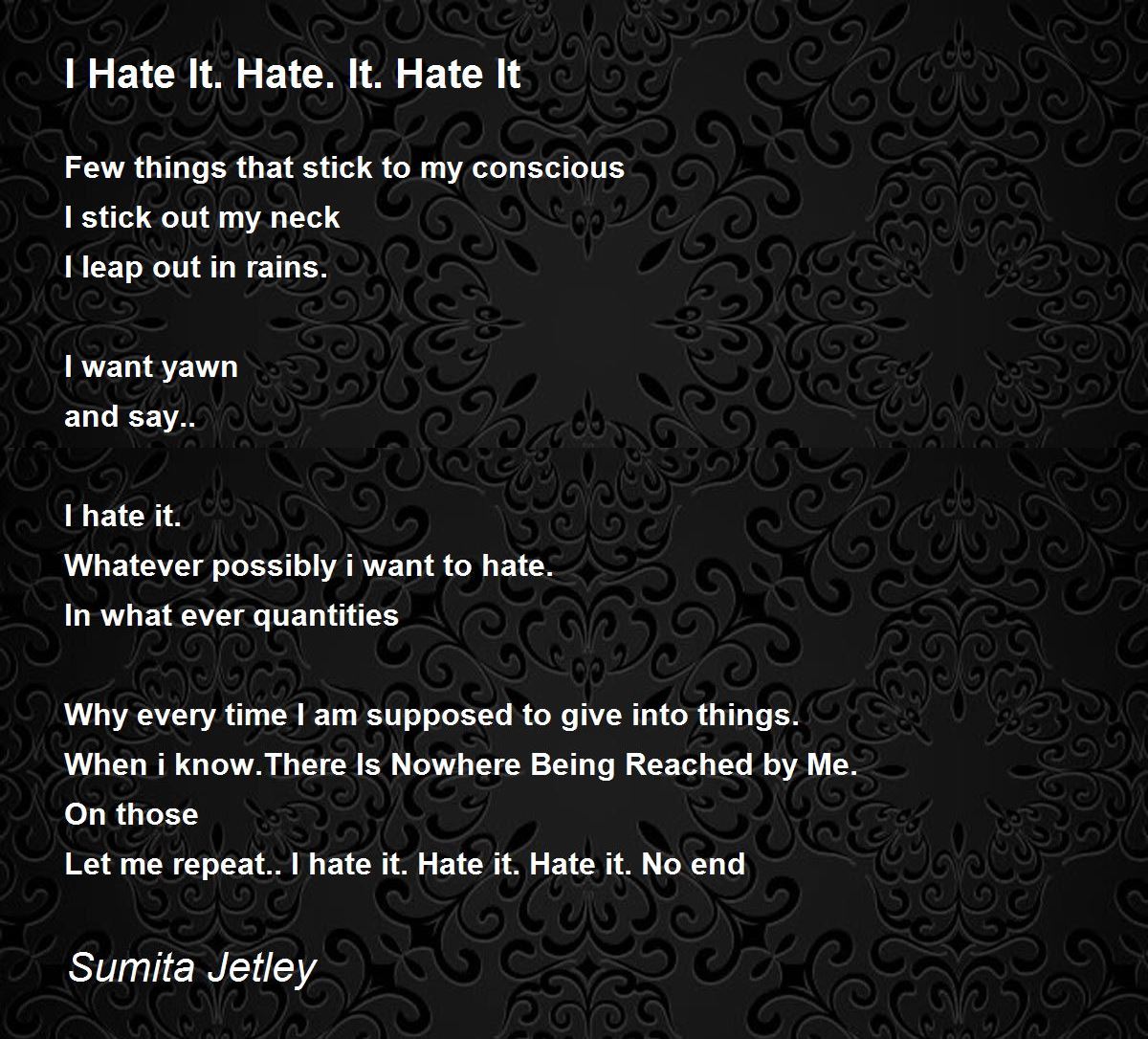 I Hate It. Hate. It. Hate It

Few things that stick to my conscious
I stick out my neck
I leap out in rains.

I want yawn
and say..

I hate it.
Whatever possibly i want to hate.
In what ever quantities

Why every time I am supposed to give into things.
When i know.There Is Nowhere Being Reached by Me.
On those
Let me repeat.. I hate it. Hate it. Hate it. No end

Sumita Jetley